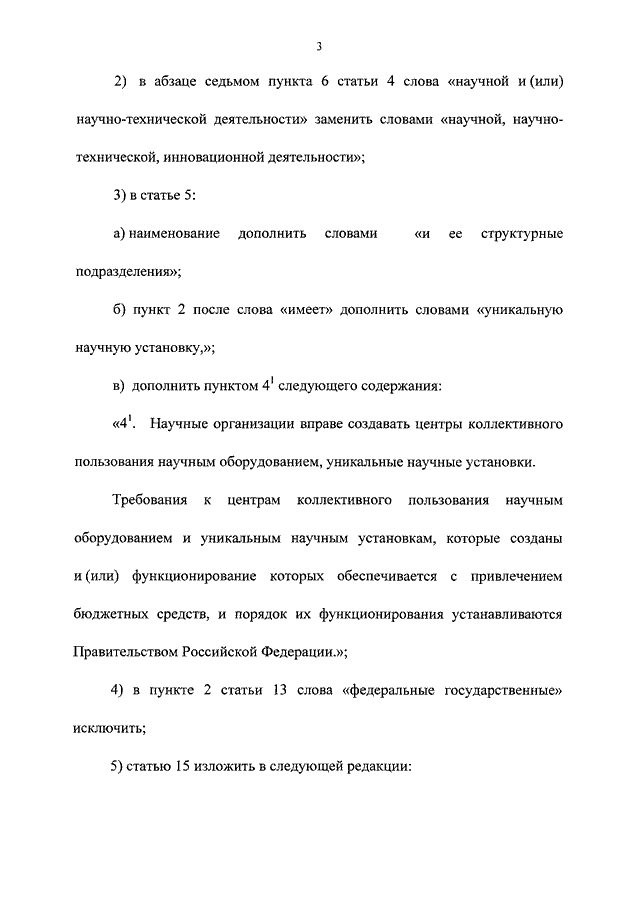 3

2) в абзаце седьмом пункта 6 статьи 4 слова «научной и (или) научно-технической деятельности» заменить словами «научной, научно-технической, инновационной деятельности»;

3) в статье 5:

а) наименование дополнить словами «и ее структурные подразделения»;

б) пункт 2 после слова «имеет» дополнить словами «уникальную научную установку,»;

в) дополнить пунктом $4^1$ следующего содержания:

«$4^1$. Научные организации вправе создавать центры коллективного пользования научным оборудованием, уникальные научные установки.

Требования к центрам коллективного пользования научным оборудованием и уникальным научным установкам, которые созданы и (или) функционирование которых обеспечивается с привлечением бюджетных средств, и порядок их функционирования устанавливаются Правительством Российской Федерации.»;

4) в пункте 2 статьи 13 слова «федеральные государственные» исключить;

5) статью 15 изложить в следующей редакции: